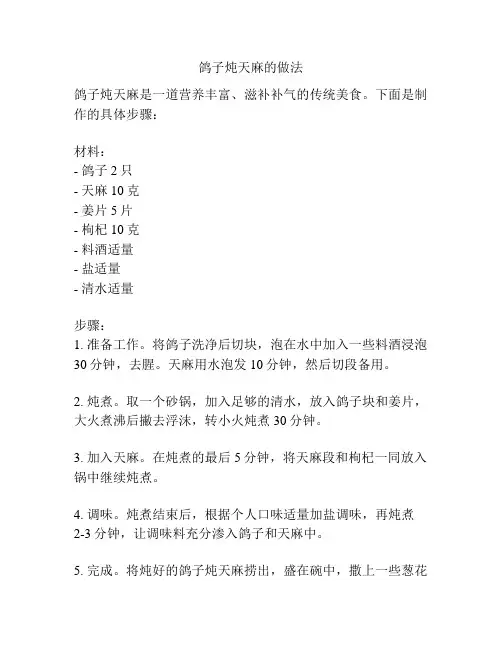 鸽子炖天麻的做法

鸽子炖天麻是一道营养丰富、滋补补气的传统美食。下面是制作的具体步骤：

材料：
- 鸽子 2 只
- 天麻 10 克
- 姜片 5 片
- 枸杞 10 克
- 料酒适量
- 盐适量
- 清水适量

步骤：
1. 准备工作。将鸽子洗净后切块，泡在水中加入一些料酒浸泡 30 分钟，去腥。天麻用水泡发 10 分钟，然后切段备用。

2. 炖煮。取一个砂锅，加入足够的清水，放入鸽子块和姜片，大火煮沸后撇去浮沫，转小火炖煮 30 分钟。

3. 加入天麻。在炖煮的最后 5 分钟，将天麻段和枸杞一同放入锅中继续炖煮。

4. 调味。炖煮结束后，根据个人口味适量加盐调味，再炖煮 2-3 分钟，让调味料充分渗入鸽子和天麻中。

5. 完成。将炖好的鸽子炖天麻捞出，盛在碗中，撒上一些葱花